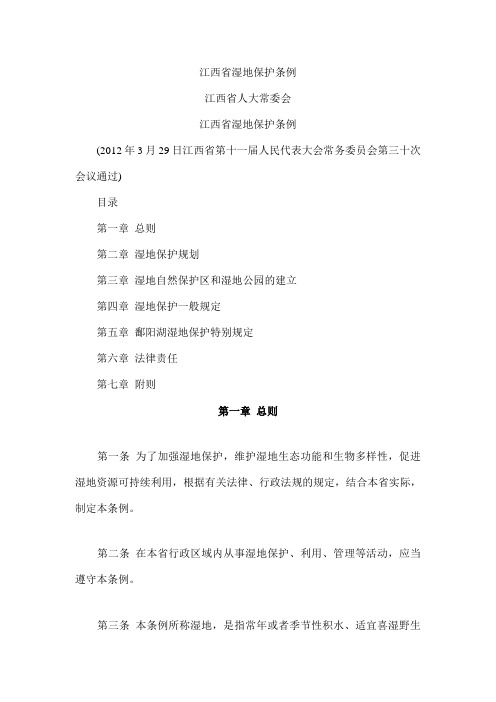 江西省湿地保护条例

江西省人大常委会

江西省湿地保护条例

(2012 年 3 月 29 日江西省第十一届人民代表大会常务委员会第三十次会议通过)

目录

第一章 总则

第二章 湿地保护规划

第三章 湿地自然保护区和湿地公园的建立

第四章 湿地保护一般规定

第五章 鄱阳湖湿地保护特别规定

第六章 法律责任

第七章 附则

第一章 总则

第一条 为了加强湿地保护，维护湿地生态功能和生物多样性，促进湿地资源可持续利用，根据有关法律、行政法规的规定，结合本省实际，制定本条例。

第二条 在本省行政区域内从事湿地保护、利用、管理等活动，应当遵守本条例。

第三条 本条例所称湿地，是指常年或者季节性积水、适宜喜湿野生